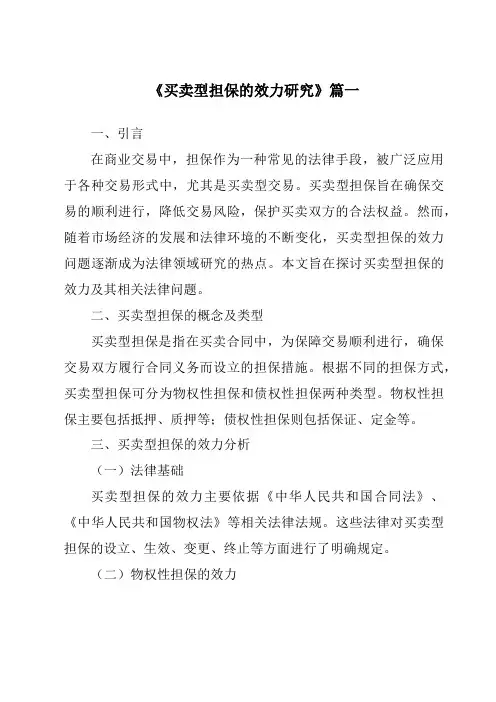 《买卖型担保的效力研究》篇一

一、引言

在商业交易中，担保作为一种常见的法律手段，被广泛应用于各种交易形式中，尤其是买卖型交易。买卖型担保旨在确保交易的顺利进行，降低交易风险，保护买卖双方的合法权益。然而，随着市场经济的发展和法律环境的不断变化，买卖型担保的效力问题逐渐成为法律领域研究的热点。本文旨在探讨买卖型担保的效力及其相关法律问题。

二、买卖型担保的概念及类型

买卖型担保是指在买卖合同中，为保障交易顺利进行，确保交易双方履行合同义务而设立的担保措施。根据不同的担保方式，买卖型担保可分为物权性担保和债权性担保两种类型。物权性担保主要包括抵押、质押等；债权性担保则包括保证、定金等。

三、买卖型担保的效力分析

（一）法律基础

买卖型担保的效力主要依据《中华人民共和国合同法》、《中华人民共和国物权法》等相关法律法规。这些法律对买卖型担保的设立、生效、变更、终止等方面进行了明确规定。

（二）物权性担保的效力